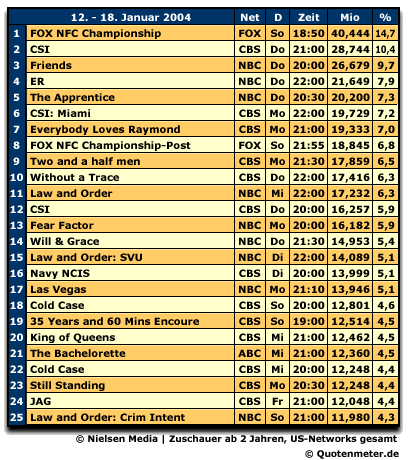 |  | 12. - 18. Januar 2004 | Net | D | Zeit | Mio | % |
|---|---|---|---|---|---|---|
| 1 | FOX NFC Championship | FOX | So | 18:50 | 40,444 | 14,7 |
| 2 | CSI | CBS | Do | 21:00 | 28,744 | 10,4 |
| 3 | Friends | NBC | Do | 20:00 | 26,679 | 9,7 |
| 4 | ER | NBC | Do | 22:00 | 21,649 | 7,9 |
| 5 | The Apprentice | NBC | Do | 20:30 | 20,200 | 7,3 |
| 6 | CSI: Miami | CBS | Mo | 22:00 | 19,729 | 7,2 |
| 7 | Everybody Loves Raymond | CBS | Mo | 21:00 | 19,333 | 7,0 |
| 8 | FOX NFC Championship-Post | FOX | So | 21:55 | 18,845 | 6,8 |
| 9 | Two and a half men | CBS | Mo | 21:30 | 17,859 | 6,5 |
| 10 | Without a Trace | CBS | Do | 22:00 | 17,416 | 6,3 |
| 11 | Law and Order | NBC | Mi | 22:00 | 17,232 | 6,3 |
| 12 | CSI | CBS | Do | 20:00 | 16,257 | 5,9 |
| 13 | Fear Factor | NBC | Mo | 20:00 | 16,182 | 5,9 |
| 14 | Will & Grace | NBC | Do | 21:30 | 14,953 | 5,4 |
| 15 | Law and Order: SVU | NBC | Di | 22:00 | 14,089 | 5,1 |
| 16 | Navy NCIS | CBS | Di | 20:00 | 13,999 | 5,1 |
| 17 | Las Vegas | NBC | Mo | 21:10 | 13,946 | 5,1 |
| 18 | Cold Case | CBS | So | 20:00 | 12,801 | 4,6 |
| 19 | 35 Years and 60 Mins Encoure | CBS | So | 19:00 | 12,514 | 4,5 |
| 20 | King of Queens | CBS | Mi | 21:00 | 12,462 | 4,5 |
| 21 | The Bachelorette | ABC | Mi | 21:00 | 12,360 | 4,5 |
| 22 | Cold Case | CBS | Mi | 20:00 | 12,248 | 4,4 |
| 23 | Still Standing | CBS | Mo | 20:30 | 12,248 | 4,4 |
| 24 | JAG | CBS | Fr | 21:00 | 12,048 | 4,4 |
| 25 | Law and Order: Crim Intent | NBC | So | 21:00 | 11,980 | 4,3 |

© Nielsen Media | Zuschauer ab 2 Jahren, US-Networks gesamt
© Quotenmeter.de